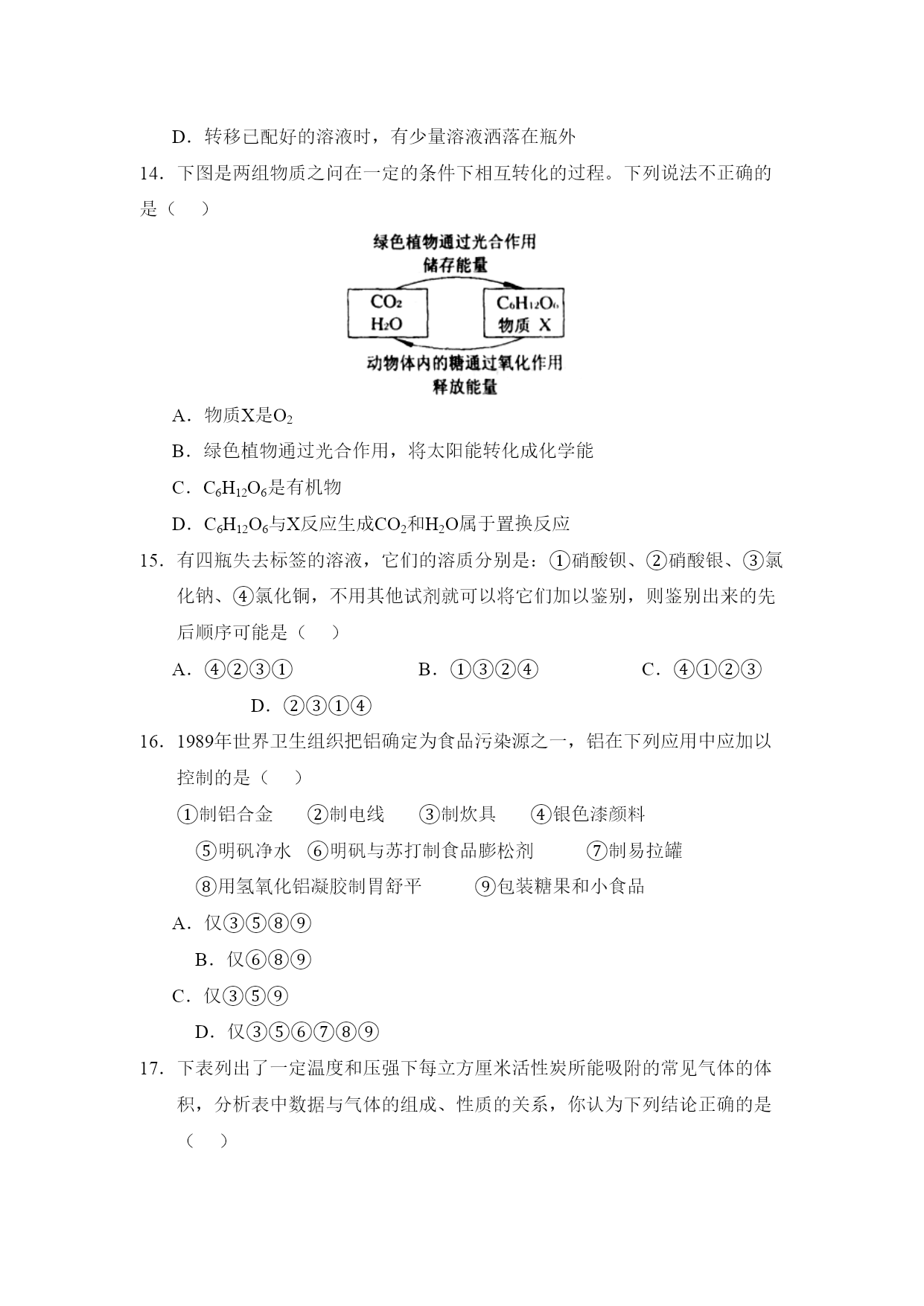 D．转移已配好的溶液时，有少量溶液洒落在瓶外

14．下图是两组物质之间在一定的条件下相互转化的过程。下列说法不正确的是（　）

绿色植物通过光合作用
储存能量

$CO_2$
$H_2O$

$C_6H_{12}O_6$
物质 X

动物体内的糖通过氧化作用
释放能量

A．物质X是$O_2$

B．绿色植物通过光合作用，将太阳能转化成化学能

C．$C_6H_{12}O_6$是有机物

D．$C_6H_{12}O_6$与X反应生成$CO_2$和$H_2O$属于置换反应

15．有四瓶失去标签的溶液，它们的溶质分别是：①硝酸钡、②硝酸银、③氯化钠、④氯化铜，不用其他试剂就可以将它们加以鉴别，则鉴别出来的先后顺序可能是（　）

A．④②③①　　B．①③②④　　C．④①②③　　D．②③①④

16．1989年世界卫生组织把铝确定为食品污染源之一，铝在下列应用中应加以控制的是（　）

①制铝合金　②制电线　③制炊具　④银色漆颜料　⑤明矾净水　⑥明矾与苏打制食品膨松剂　⑦制易拉罐　⑧用氢氧化铝凝胶制胃舒平　⑨包装糖果和小食品

A．仅③⑤⑧⑨

B．仅⑥⑧⑨

C．仅③⑤⑨

D．仅③⑤⑥⑦⑧⑨

17．下表列出了一定温度和压强下每立方厘米活性炭所能吸附的常见气体的体积，分析表中数据与气体的组成、性质的关系，你认为下列结论正确的是（　）